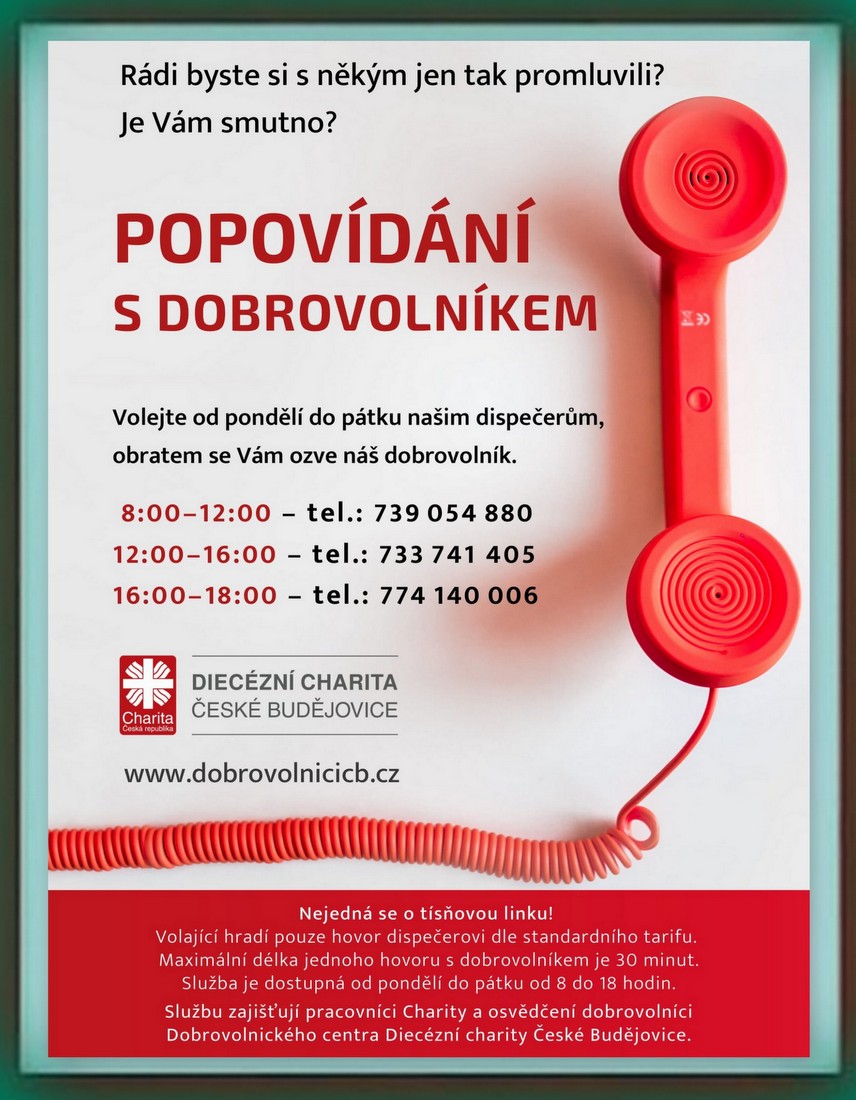 Rádi byste si s někým jen tak promluvili?

Je Vám smutno?

POPOVÍDÁNÍ S DOBROVOLNÍKEM

Volejte od pondělí do pátku našim dispečerům, obratem se Vám ozve náš dobrovolník.

8:00–12:00 – tel.: 739 054 880
12:00–16:00 – tel.: 733 741 405
16:00–18:00 – tel.: 774 140 006

Charita
Česká republika

DIECÉZNÍ CHARITA
ČESKÉ BUDĚJOVICE

www.dobrovolnicicb.cz

Nejedná se o tísňovou linku!
Volající hradí pouze hovor dispečerovi dle standardního tarifu.
Maximální délka jednoho hovoru s dobrovolníkem je 30 minut.
Služba je dostupná od pondělí do pátku od 8 do 18 hodin.

Službu zajišťují pracovníci Charity a osvědčení dobrovolníci Dobrovolnického centra Diecézní charity České Budějovice.